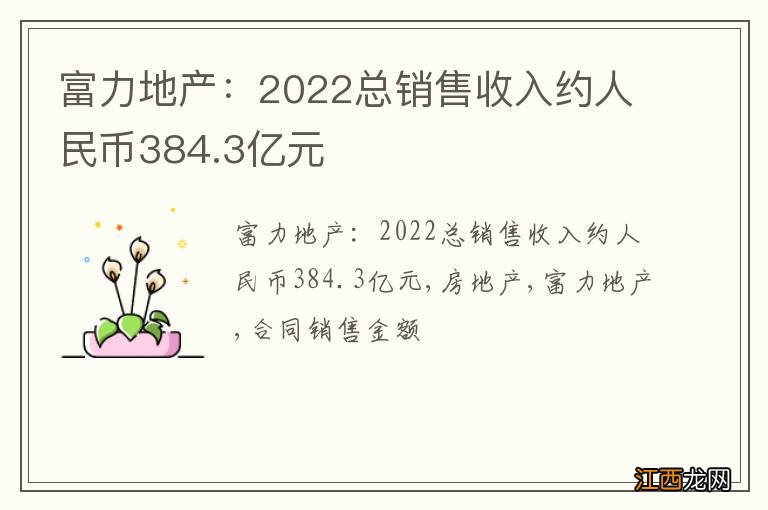 富力地产：2022总销售收入约人民币384.3亿元

富力地产：2022总销售收入约人民币384.3亿元，房地产，富力地产，合同销售金额

江西龙网